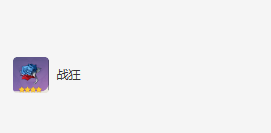 战狂